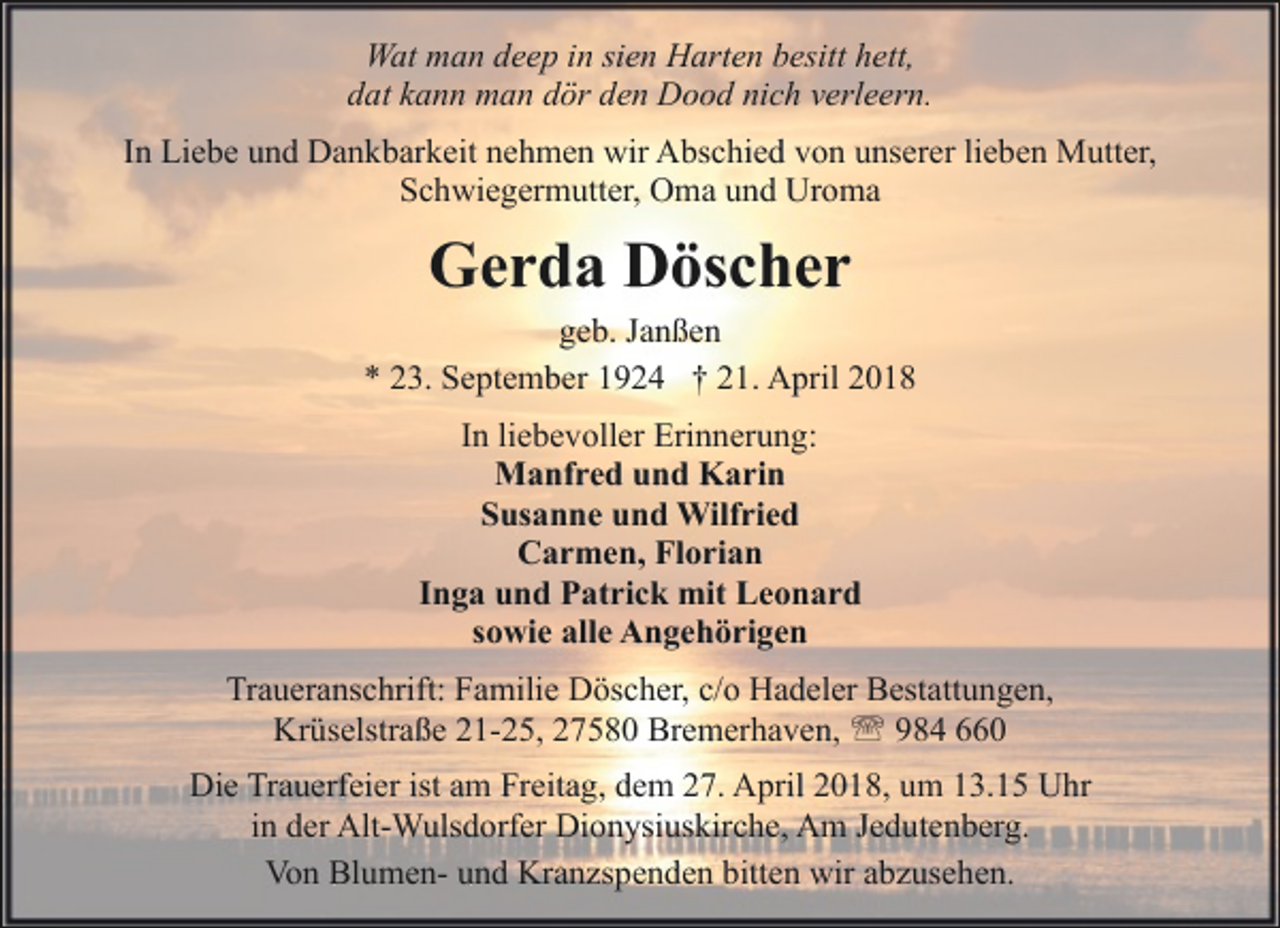 Wat man deep in sien Harten besitt hett,
dat kann man dör den Dood nich verleern.

In Liebe und Dankbarkeit nehmen wir Abschied von unserer lieben Mutter, Schwiegermutter, Oma und Uroma

Gerda Döscher

geb. Janßen

* 23. September 1924 † 21. April 2018

In liebevoller Erinnerung:
Manfred und Karin
Susanne und Wilfried
Carmen, Florian
Inga und Patrick mit Leonard
sowie alle Angehörigen

Traueranschrift: Familie Döscher, c/o Hadeler Bestattungen, Krüselstraße 21-25, 27580 Bremerhaven, ☏ 984 660

Die Trauerfeier ist am Freitag, dem 27. April 2018, um 13.15 Uhr in der Alt-Wulsdorfer Dionysiuskirche, Am Jedutenberg.

Von Blumen- und Kranzspenden bitten wir abzusehen.